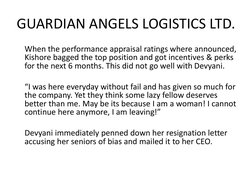 GUARDIAN ANGELS LOGISTICS LTD.

When the performance appraisal ratings where announced, Kishore bagged the top position and got incentives & perks for the next 6 months. This did not go well with Devyani.

"I was here everyday without fail and has given so much for the company. Yet they think some lazy fellow deserves better than me. May be its because I am a woman! I cannot continue here anymore, I am leaving!"

Devyani immediately penned down her resignation letter accusing her seniors of bias and mailed it to her CEO.